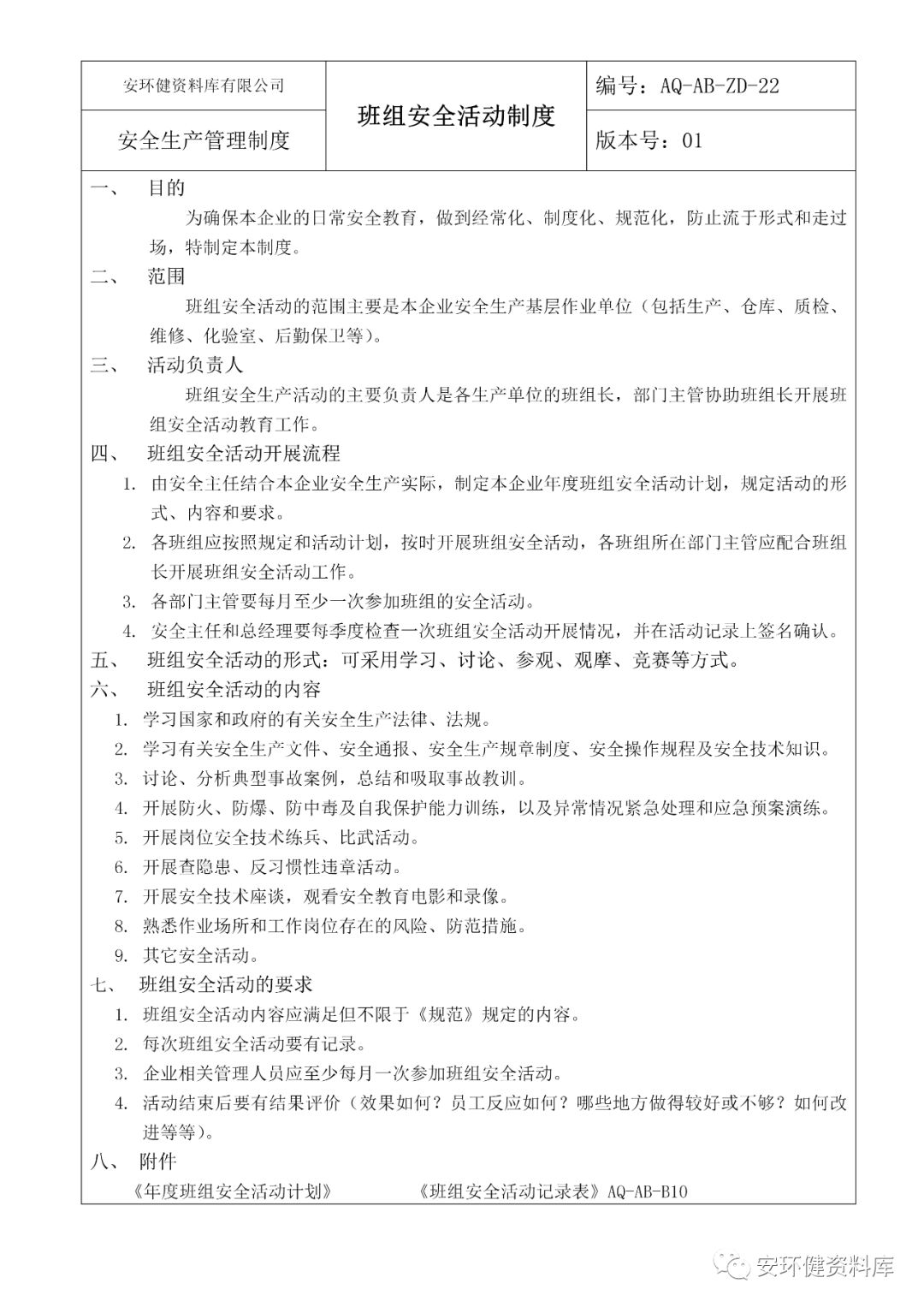 | 安环健资料库有限公司 | 班组安全活动制度 | 编号：AQ-AB-ZD-22 |
|---|---|---|
| 安全生产管理制度 | | 版本号：01 |

一、 目的

为确保本企业的日常安全教育，做到经常化、制度化、规范化，防止流于形式和走过场，特制定本制度。

二、 范围

班组安全活动的范围主要是本企业安全生产基层作业单位（包括生产、仓库、质检、维修、化验室、后勤保卫等）。

三、 活动负责人

班组安全生产活动的主要负责人是各生产单位的班组长，部门主管协助班组长开展班组安全活动教育工作。

四、 班组安全活动开展流程

1. 由安全主任结合本企业安全生产实际，制定本企业年度班组安全活动计划，规定活动的形式、内容和要求。
2. 各班组应按照规定和活动计划，按时开展班组安全活动，各班组所在部门主管应配合班组长开展班组安全活动工作。
3. 各部门主管要每月至少一次参加班组的安全活动。
4. 安全主任和总经理要每季度检查一次班组安全活动开展情况，并在活动记录上签名确认。

五、 班组安全活动的形式：可采用学习、讨论、参观、观摩、竞赛等方式。

六、 班组安全活动的内容

1. 学习国家和政府的有关安全生产法律、法规。
2. 学习有关安全生产文件、安全通报、安全生产规章制度、安全操作规程及安全技术知识。
3. 讨论、分析典型事故案例，总结和吸取事故教训。
4. 开展防火、防爆、防中毒及自我保护能力训练，以及异常情况紧急处理和应急预案演练。
5. 开展岗位安全技术练兵、比武活动。
6. 开展查隐患、反习惯性违章活动。
7. 开展安全技术座谈，观看安全教育电影和录像。
8. 熟悉作业场所和工作岗位存在的风险、防范措施。
9. 其它安全活动。

七、 班组安全活动的要求

1. 班组安全活动内容应满足但不限于《规范》规定的内容。
2. 每次班组安全活动要有记录。
3. 企业相关管理人员应至少每月一次参加班组安全活动。
4. 活动结束后要有结果评价（效果如何？员工反应如何？哪些地方做得较好或不够？如何改进等等）。

八、 附件

《年度班组安全活动计划》 《班组安全活动记录表》AQ-AB-B10

安环健资料库